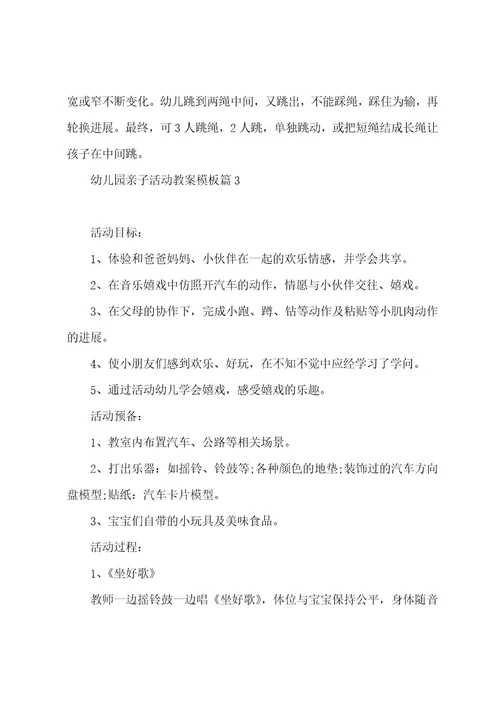 宽或窄不断变化。幼儿跳到两绳中间，又跳出，不能踩绳，踩住为输，再轮换进展。最终，可 3 人跳绳，2 人跳，单独跳动，或把短绳结成长绳让孩子在中间跳。

幼儿园亲子活动教案模板篇 3

活动目标：

1、体验和爸爸妈妈、小伙伴在一起的欢乐情感，并学会共享。

2、在音乐嬉戏中仿照开汽车的动作，情愿与小伙伴交往、嬉戏。

3、在父母的协作下，完成小跑、蹲、钻等动作及粘贴等小肌肉动作的进展。

4、使小朋友们感到欢乐、好玩，在不知不觉中应经学习了学问。

5、通过活动幼儿学会嬉戏，感受嬉戏的乐趣。

活动预备：

1、教室内布置汽车、公路等相关场景。

2、打出乐器：如摇铃、铃鼓等;各种颜色的地垫;装饰过的汽车方向盘模型;贴纸：汽车卡片模型。

3、宝宝们自带的小玩具及美味食品。

活动过程：

1、《坐好歌》

教师一边摇铃鼓一边唱《坐好歌》，体位与宝宝保持公平，身体随音